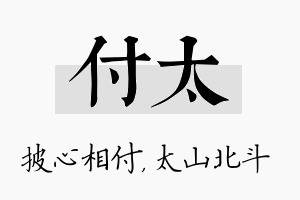 付太

披心相付，太山北斗